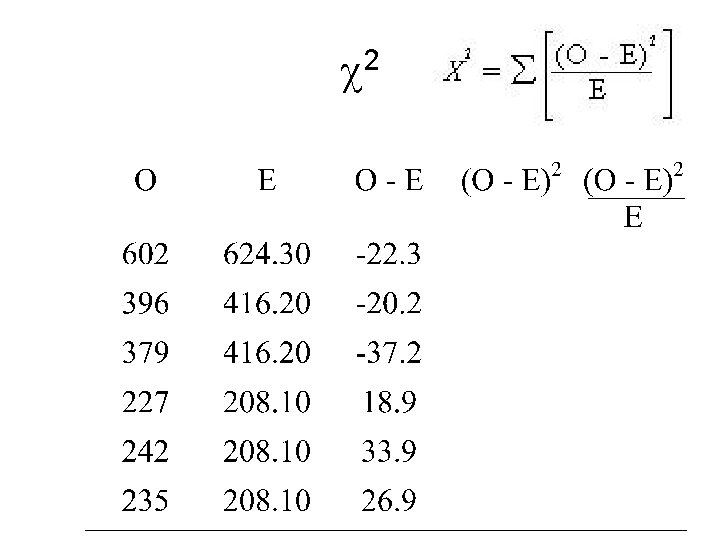 $\chi^2$ $X^2 = \sum \left[ \frac{(O - E)^2}{E} \right]$

| O | E | O - E | $(O - E)^2$ | $\frac{(O - E)^2}{E}$ |
|---|---|---|---|---|
| 602 | 624.30 | -22.3 | | |
| 396 | 416.20 | -20.2 | | |
| 379 | 416.20 | -37.2 | | |
| 227 | 208.10 | 18.9 | | |
| 242 | 208.10 | 33.9 | | |
| 235 | 208.10 | 26.9 | | |